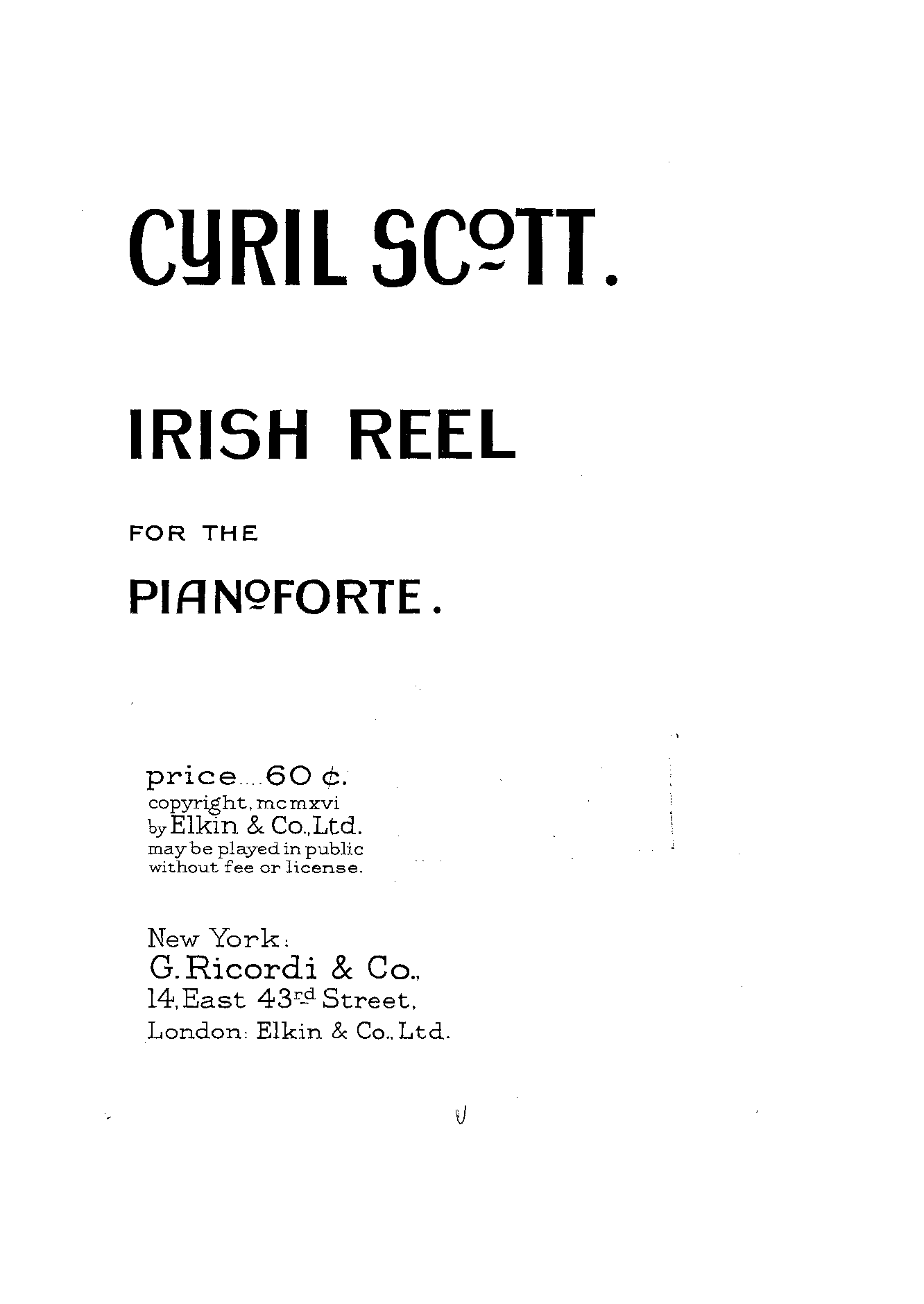 CYRIL SCOTT.

IRISH REEL

FOR THE

PIANOFORTE.

price 60 ¢.
copyright, mcmxvi
by Elkin & Co., Ltd.
may be played in public
without fee or license.

New York:
G. Ricordi & Co.,
14, East 43rd Street,
London: Elkin & Co., Ltd.